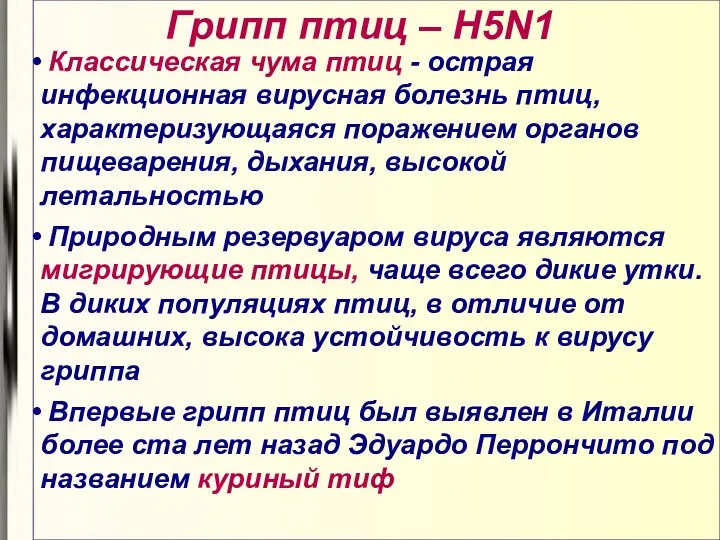 Грипп птиц – H5N1

• Классическая чума птиц - острая инфекционная вирусная болезнь птиц, характеризующаяся поражением органов пищеварения, дыхания, высокой летальностью

• Природным резервуаром вируса являются мигрирующие птицы, чаще всего дикие утки. В диких популяциях птиц, в отличие от домашних, высока устойчивость к вирусу гриппа

• Впервые грипп птиц был выявлен в Италии более ста лет назад Эдуардо Перрончито под названием куриный тиф